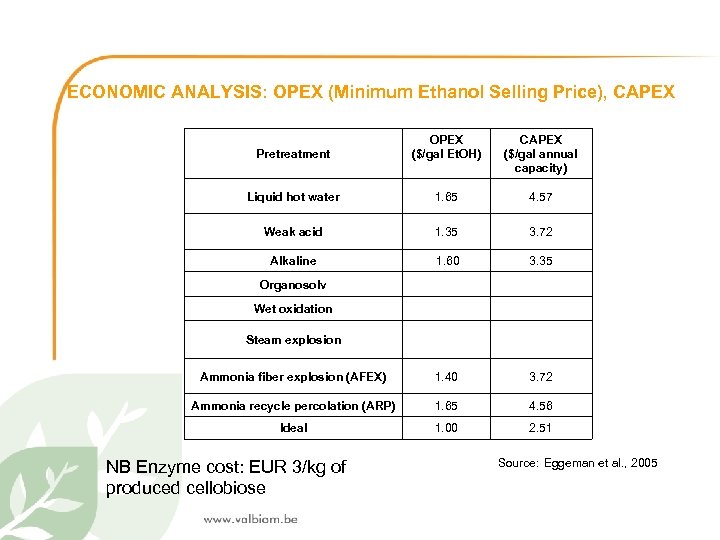 ECONOMIC ANALYSIS: OPEX (Minimum Ethanol Selling Price), CAPEX

| Pretreatment | OPEX ($/gal EtOH) | CAPEX ($/gal annual capacity) |
|---|---|---|
| Liquid hot water | 1.65 | 4.57 |
| Weak acid | 1.35 | 3.72 |
| Alkaline | 1.60 | 3.35 |
| Organosolv | | |
| Wet oxidation | | |
| Steam explosion | | |
| Ammonia fiber explosion (AFEX) | 1.40 | 3.72 |
| Ammonia recycle percolation (ARP) | 1.65 | 4.56 |
| Ideal | 1.00 | 2.51 |

NB Enzyme cost: EUR 3/kg of produced cellobiose

Source: Eggeman et al., 2005

www.valbiom.be